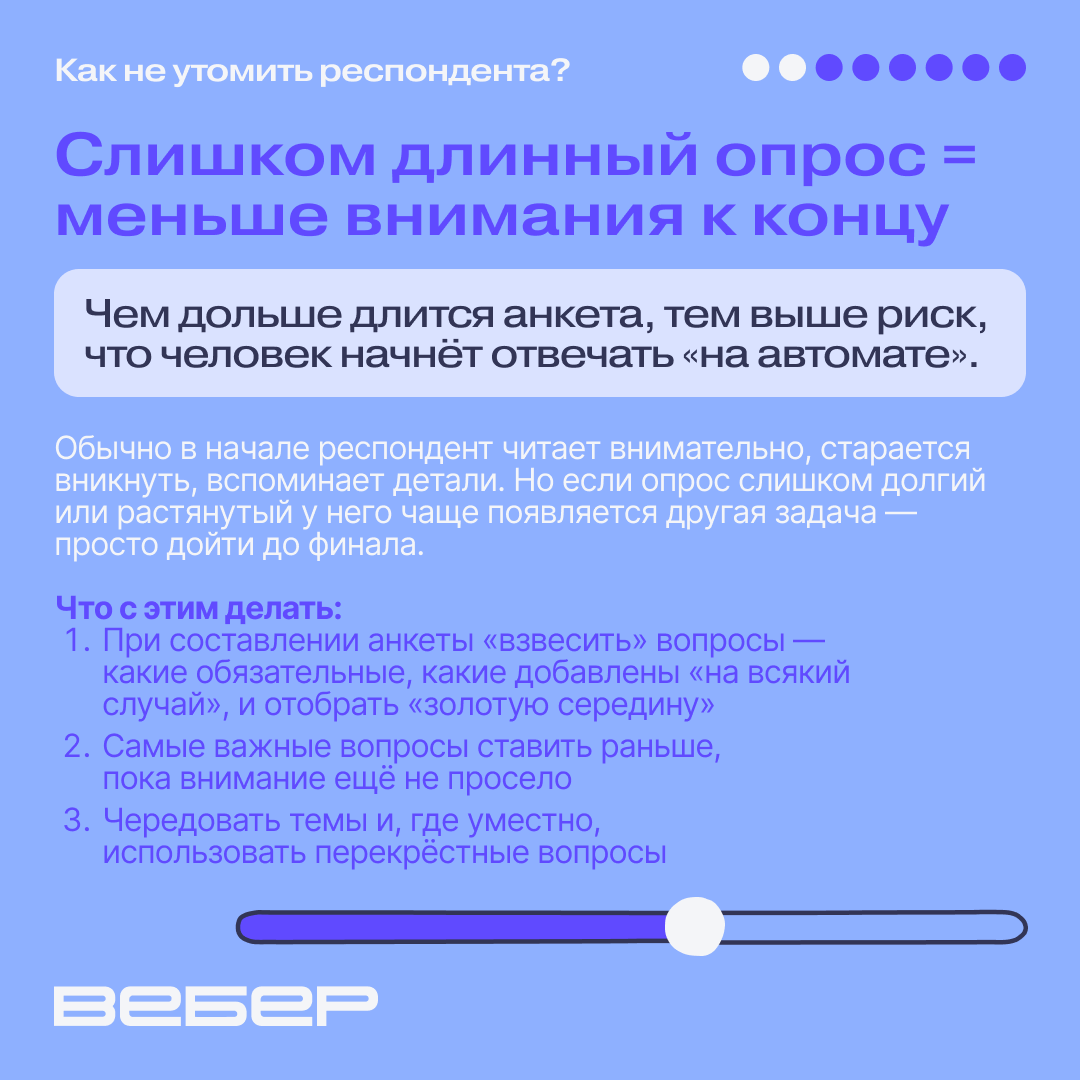 Как не утомить респондента?

Слишком длинный опрос = меньше внимания к концу

Чем дольше длится анкета, тем выше риск, что человек начнёт отвечать «на автомате».

Обычно в начале респондент читает внимательно, старается вникнуть, вспоминает детали. Но если опрос слишком долгий или растянутый у него чаще появляется другая задача — просто дойти до финала.

Что с этим делать:
1. При составлении анкеты «взвесить» вопросы — какие обязательные, какие добавлены «на всякий случай», и отобрать «золотую середину»
2. Самые важные вопросы ставить раньше, пока внимание ещё не просело
3. Чередовать темы и, где уместно, использовать перекрёстные вопросы

ВЕБЕР